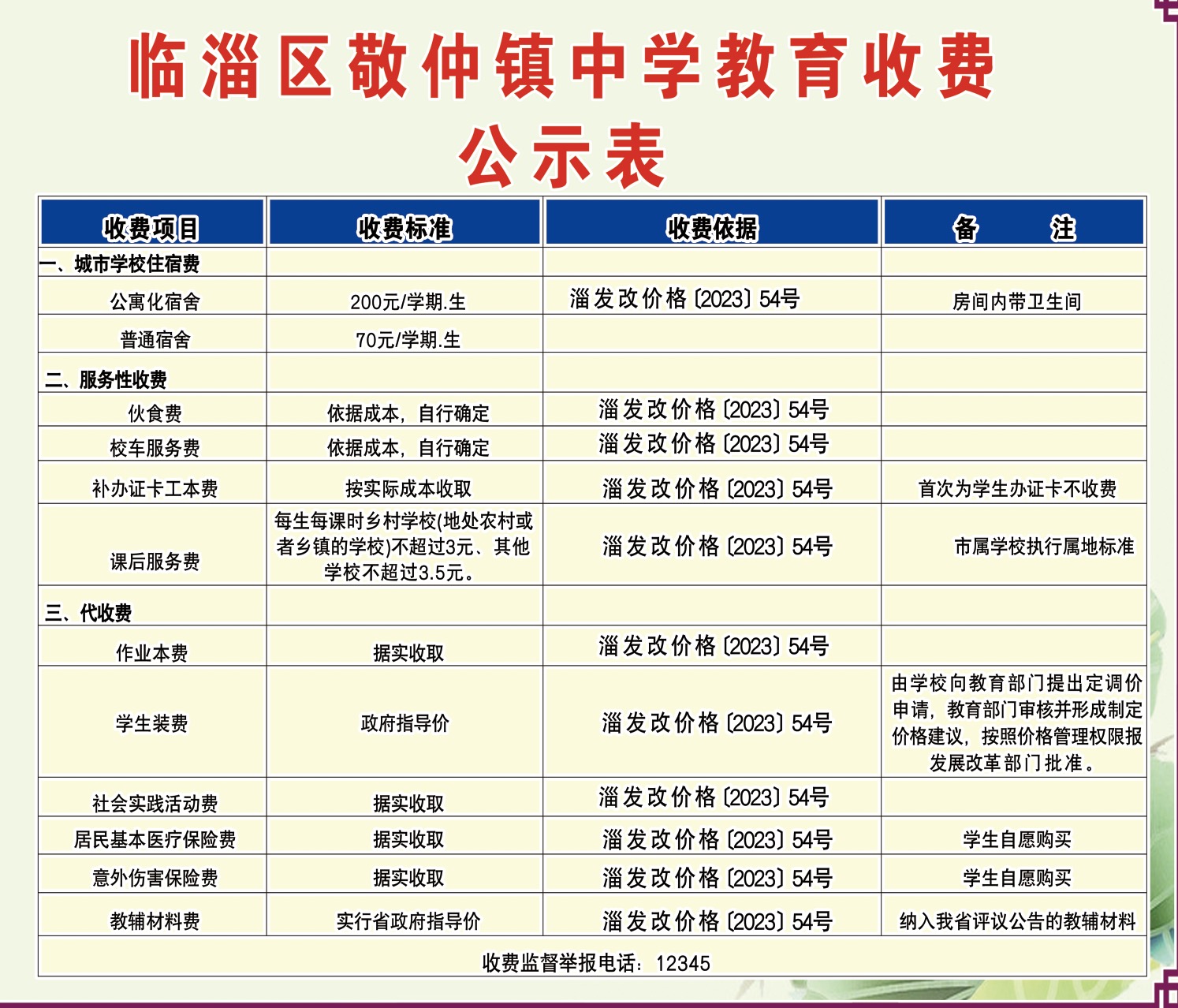 临淄区敬仲镇中学教育收费公示表

| 收费项目 | 收费标准 | 收费依据 | 备　　注 |
|---|---|---|---|
| 一、城市学校住宿费 | | | |
| 公寓化宿舍 | 200元/学期.生 | 淄发改价格〔2023〕54号 | 房间内带卫生间 |
| 普通宿舍 | 70元/学期.生 | | |
| 二、服务性收费 | | | |
| 伙食费 | 依据成本，自行确定 | 淄发改价格〔2023〕54号 | |
| 校车服务费 | 依据成本，自行确定 | 淄发改价格〔2023〕54号 | |
| 补办证卡工本费 | 按实际成本收取 | 淄发改价格〔2023〕54号 | 首次为学生办证卡不收费 |
| 课后服务费 | 每生每课时乡村学校(地处农村或者乡镇的学校)不超过3元、其他学校不超过3.5元。 | 淄发改价格〔2023〕54号 | 市属学校执行属地标准 |
| 三、代收费 | | | |
| 作业本费 | 据实收取 | 淄发改价格〔2023〕54号 | |
| 学生装费 | 政府指导价 | 淄发改价格〔2023〕54号 | 由学校向教育部门提出定调价申请，教育部门审核并形成制定价格建议，按照价格管理权限报发展改革部门批准。 |
| 社会实践活动费 | 据实收取 | 淄发改价格〔2023〕54号 | |
| 居民基本医疗保险费 | 据实收取 | 淄发改价格〔2023〕54号 | 学生自愿购买 |
| 意外伤害保险费 | 据实收取 | 淄发改价格〔2023〕54号 | 学生自愿购买 |
| 教辅材料费 | 实行省政府指导价 | 淄发改价格〔2023〕54号 | 纳入我省评议公告的教辅材料 |

收费监督举报电话：12345